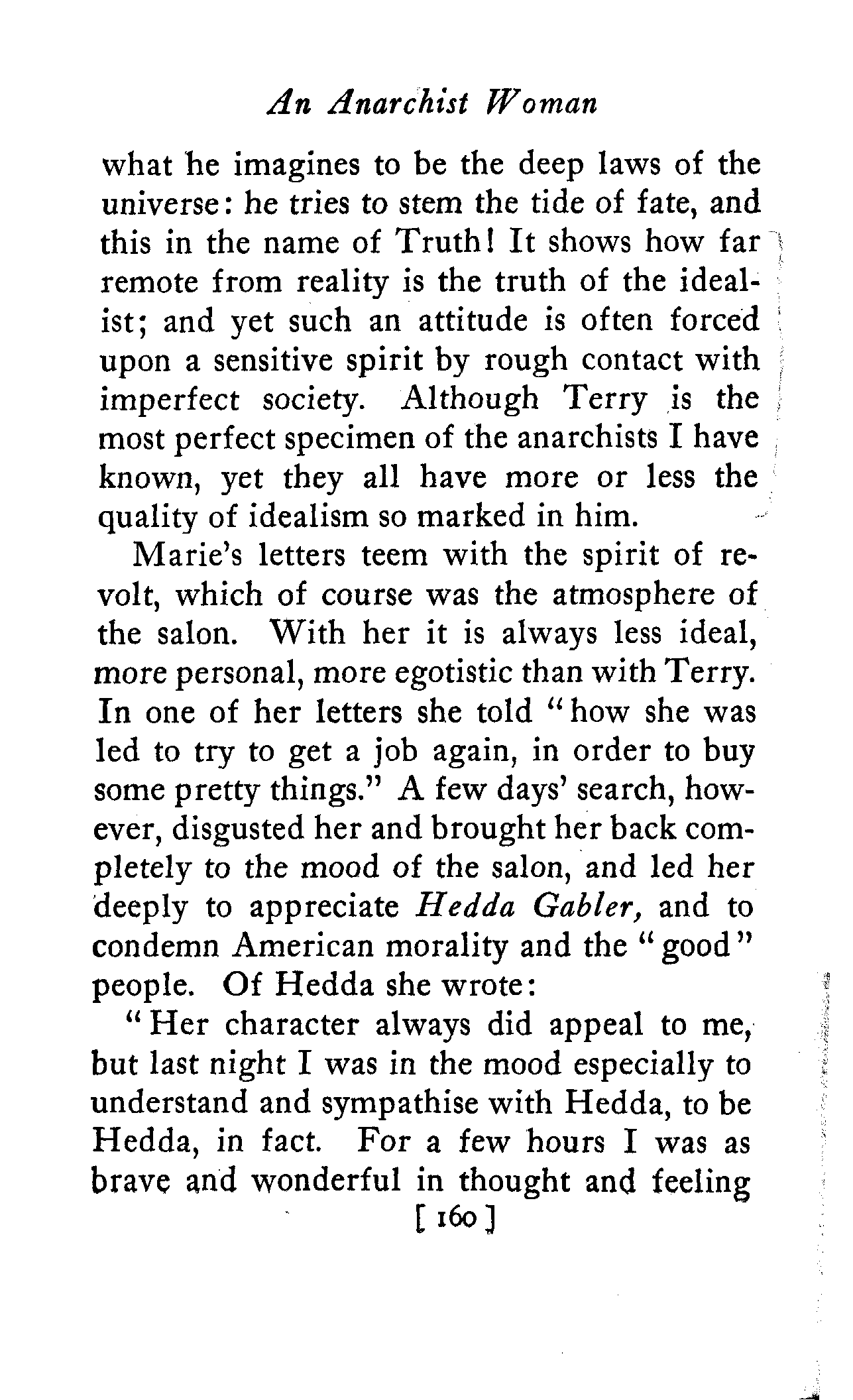 An Anarchist Woman

what he imagines to be the deep laws of the universe: he tries to stem the tide of fate, and this in the name of Truth! It shows how far remote from reality is the truth of the idealist; and yet such an attitude is often forced upon a sensitive spirit by rough contact with imperfect society. Although Terry is the most perfect specimen of the anarchists I have known, yet they all have more or less the quality of idealism so marked in him.

Marie's letters teem with the spirit of revolt, which of course was the atmosphere of the salon. With her it is always less ideal, more personal, more egotistic than with Terry. In one of her letters she told "how she was led to try to get a job again, in order to buy some pretty things." A few days' search, however, disgusted her and brought her back completely to the mood of the salon, and led her deeply to appreciate Hedda Gabler, and to condemn American morality and the "good" people. Of Hedda she wrote:

"Her character always did appeal to me, but last night I was in the mood especially to understand and sympathise with Hedda, to be Hedda, in fact. For a few hours I was as brave and wonderful in thought and feeling

[ 160 ]